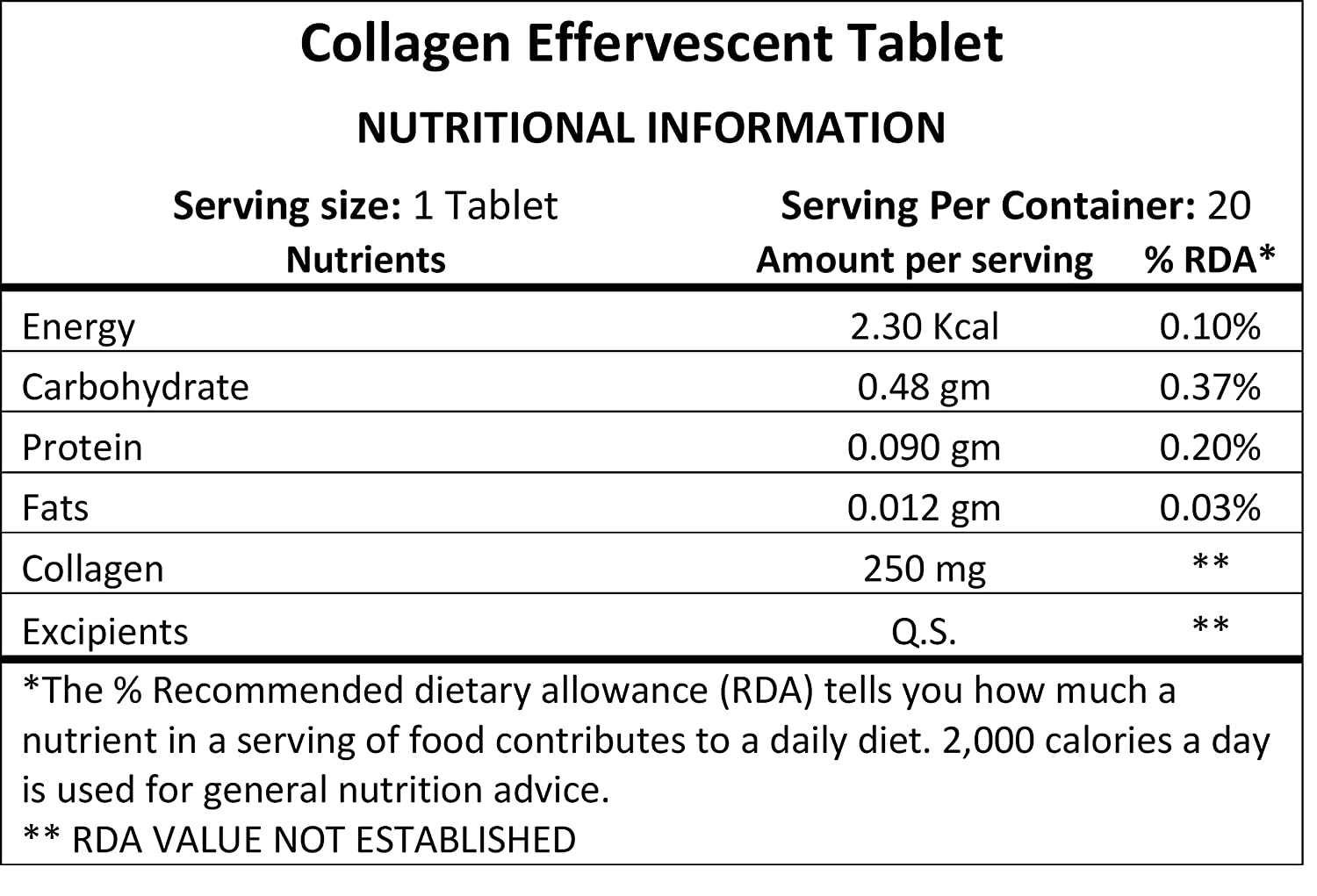 Collagen Effervescent Tablet

NUTRITIONAL INFORMATION

Serving size: 1 Tablet    Serving Per Container: 20

| Nutrients | Amount per serving | % RDA* |
|---|---|---|
| Energy | 2.30 Kcal | 0.10% |
| Carbohydrate | 0.48 gm | 0.37% |
| Protein | 0.090 gm | 0.20% |
| Fats | 0.012 gm | 0.03% |
| Collagen | 250 mg | ** |
| Excipients | Q.S. | ** |

*The % Recommended dietary allowance (RDA) tells you how much a nutrient in a serving of food contributes to a daily diet. 2,000 calories a day is used for general nutrition advice.
** RDA VALUE NOT ESTABLISHED